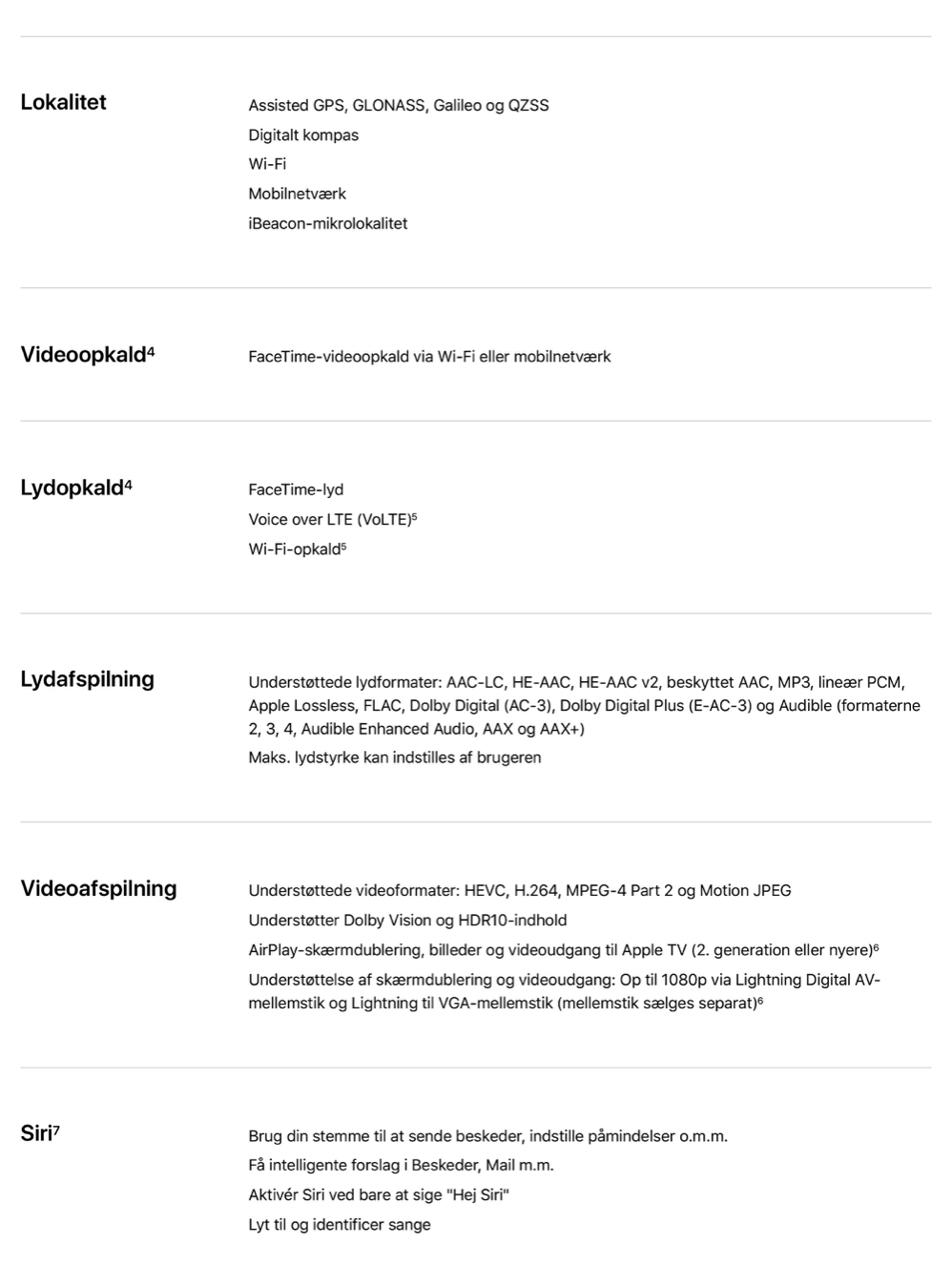 Lokalitet

Assisted GPS, GLONASS, Galileo og QZSS
Digitalt kompas
Wi-Fi
Mobilnetværk
iBeacon-mikrolokalitet

Videoopkald$^4$

FaceTime-videoopkald via Wi-Fi eller mobilnetværk

Lydopkald$^4$

FaceTime-lyd
Voice over LTE (VoLTE)$^5$
Wi-Fi-opkald$^5$

Lydafspilning

Understøttede lydformater: AAC-LC, HE-AAC, HE-AAC v2, beskyttet AAC, MP3, lineær PCM, Apple Lossless, FLAC, Dolby Digital (AC-3), Dolby Digital Plus (E-AC-3) og Audible (formaterne 2, 3, 4, Audible Enhanced Audio, AAX og AAX+)
Maks. lydstyrke kan indstilles af brugeren

Videoafspilning

Understøttede videoformater: HEVC, H.264, MPEG-4 Part 2 og Motion JPEG
Understøtter Dolby Vision og HDR10-indhold
AirPlay-skærmdublering, billeder og videoudgang til Apple TV (2. generation eller nyere)$^6$
Understøttelse af skærmdublering og videoudgang: Op til 1080p via Lightning Digital AV-mellemstik og Lightning til VGA-mellemstik (mellemstik sælges separat)$^6$

Siri$^7$

Brug din stemme til at sende beskeder, indstille påmindelser o.m.m.
Få intelligente forslag i Beskeder, Mail m.m.
Aktivér Siri ved bare at sige "Hej Siri"
Lyt til og identificer sange